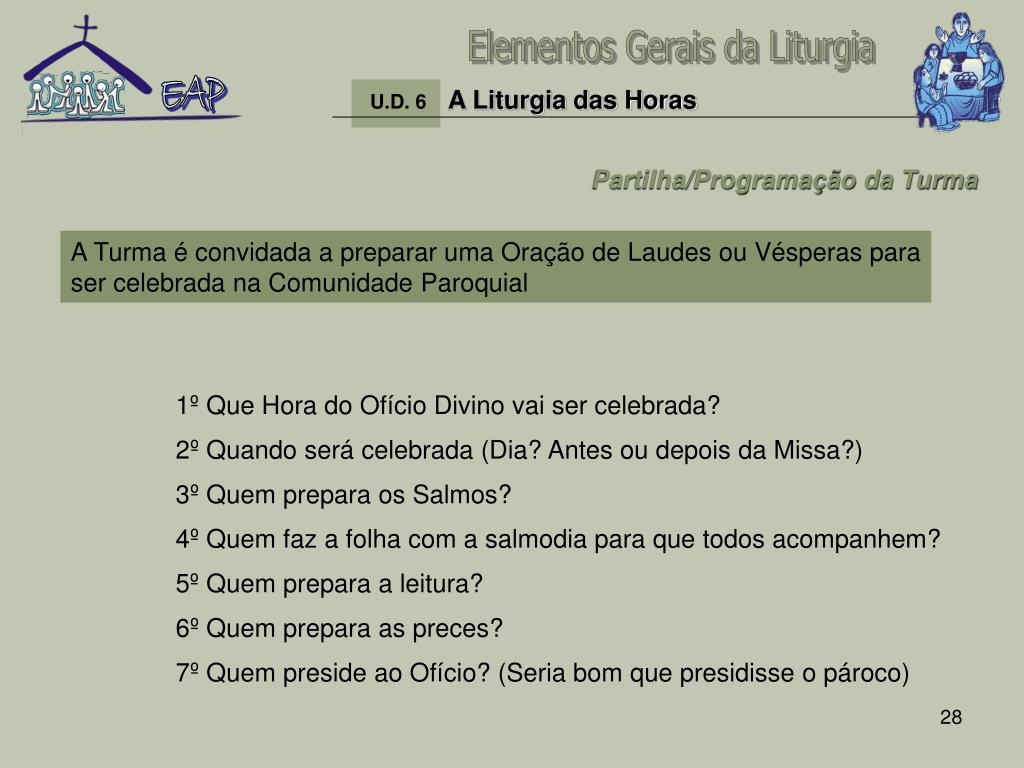 EAP

Elementos Gerais da Liturgia

U.D. 6 A Liturgia das Horas

Partilha/Programação da Turma

A Turma é convidada a preparar uma Oração de Laudes ou Vésperas para ser celebrada na Comunidade Paroquial

1º Que Hora do Ofício Divino vai ser celebrada?

2º Quando será celebrada (Dia? Antes ou depois da Missa?)

3º Quem prepara os Salmos?

4º Quem faz a folha com a salmodia para que todos acompanhem?

5º Quem prepara a leitura?

6º Quem prepara as preces?

7º Quem preside ao Ofício? (Seria bom que presidisse o pároco)

28